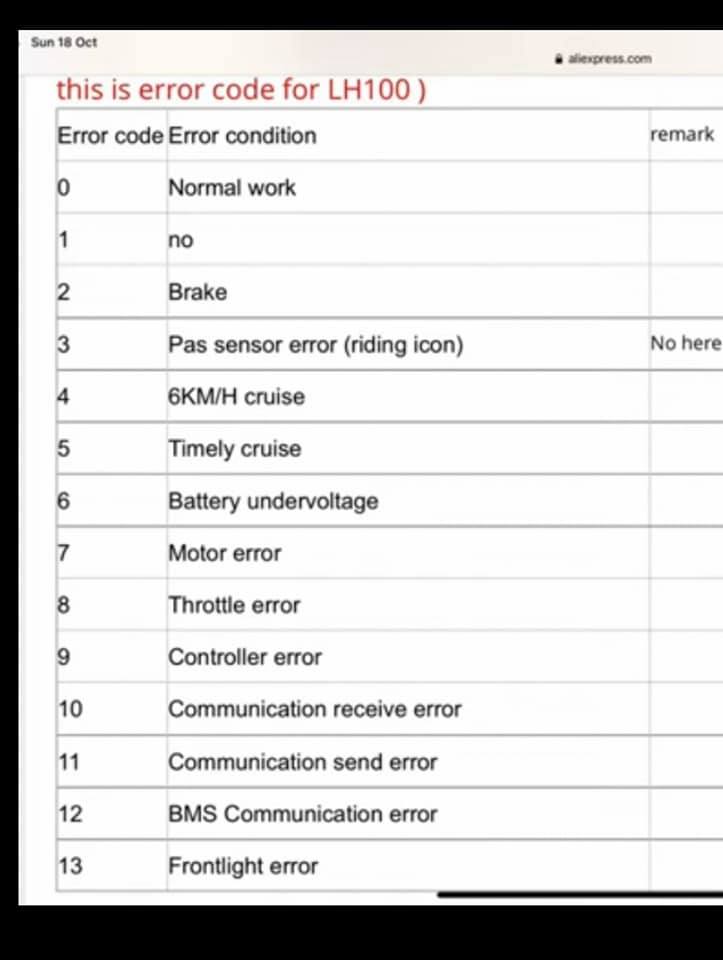 Sun 18 Oct

aliexpress.com

this is error code for LH100 )

| Error code | Error condition | remark |
|---|---|---|
| 0 | Normal work | |
| 1 | no | |
| 2 | Brake | |
| 3 | Pas sensor error (riding icon) | No here |
| 4 | 6KM/H cruise | |
| 5 | Timely cruise | |
| 6 | Battery undervoltage | |
| 7 | Motor error | |
| 8 | Throttle error | |
| 9 | Controller error | |
| 10 | Communication receive error | |
| 11 | Communication send error | |
| 12 | BMS Communication error | |
| 13 | Frontlight error | |